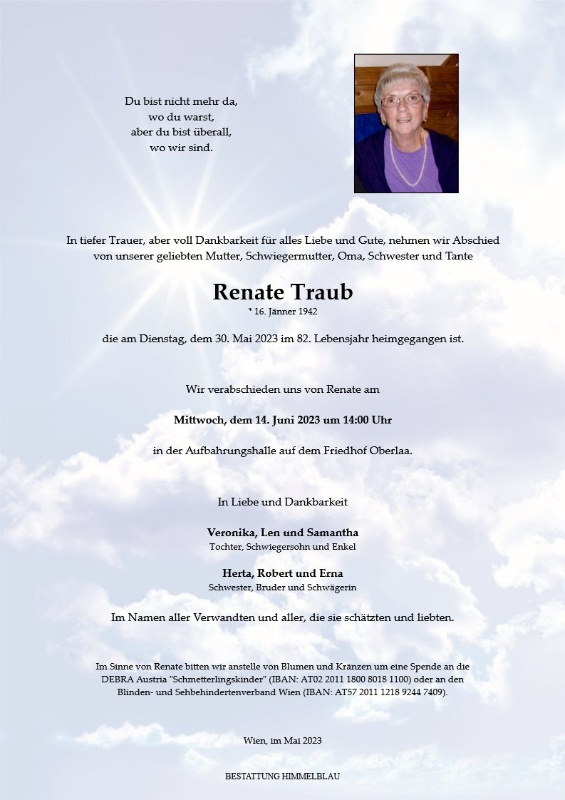 Du bist nicht mehr da,
wo du warst,
aber du bist überall,
wo wir sind.

In tiefer Trauer, aber voll Dankbarkeit für alles Liebe und Gute, nehmen wir Abschied von unserer geliebten Mutter, Schwiegermutter, Oma, Schwester und Tante

Renate Traub
* 16. Jänner 1942

die am Dienstag, dem 30. Mai 2023 im 82. Lebensjahr heimgegangen ist.

Wir verabschieden uns von Renate am

Mittwoch, dem 14. Juni 2023 um 14:00 Uhr

in der Aufbahrungshalle auf dem Friedhof Oberlaa.

In Liebe und Dankbarkeit

Veronika, Len und Samantha
Tochter, Schwiegersohn und Enkel

Herta, Robert und Erna
Schwester, Bruder und Schwägerin

Im Namen aller Verwandten und aller, die sie schätzten und liebten.

Im Sinne von Renate bitten wir anstelle von Blumen und Kränzen um eine Spende an die DEBRA Austria "Schmetterlingskinder" (IBAN: AT02 2011 1800 8018 1100) oder an den Blinden- und Sehbehindertenverband Wien (IBAN: AT57 2011 1218 9244 7409).

Wien, im Mai 2023

BESTATTUNG HIMMELBLAU